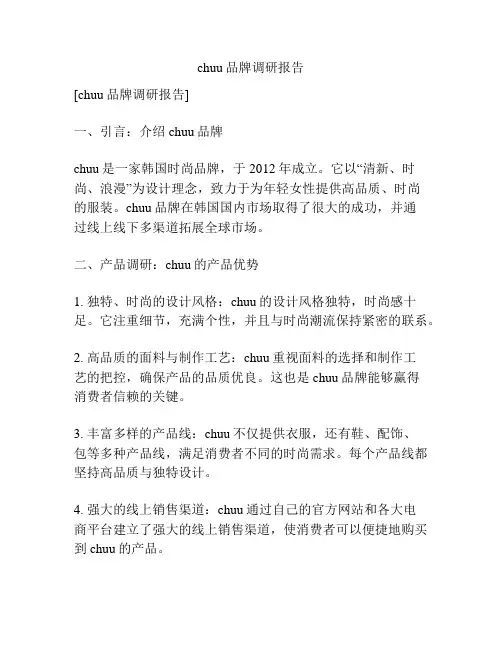 chuu 品牌调研报告

[chuu 品牌调研报告]

一、引言：介绍 chuu 品牌

chuu 是一家韩国时尚品牌，于 2012 年成立。它以“清新、时尚、浪漫”为设计理念，致力于为年轻女性提供高品质、时尚的服装。chuu 品牌在韩国国内市场取得了很大的成功，并通过线上线下多渠道拓展全球市场。

二、产品调研：chuu 的产品优势

1. 独特、时尚的设计风格：chuu 的设计风格独特，时尚感十足。它注重细节，充满个性，并且与时尚潮流保持紧密的联系。

2. 高品质的面料与制作工艺：chuu 重视面料的选择和制作工艺的把控，确保产品的品质优良。这也是 chuu 品牌能够赢得消费者信赖的关键。

3. 丰富多样的产品线：chuu 不仅提供衣服，还有鞋、配饰、包等多种产品线，满足消费者不同的时尚需求。每个产品线都坚持高品质与独特设计。

4. 强大的线上销售渠道：chuu 通过自己的官方网站和各大电商平台建立了强大的线上销售渠道，使消费者可以便捷地购买到 chuu 的产品。